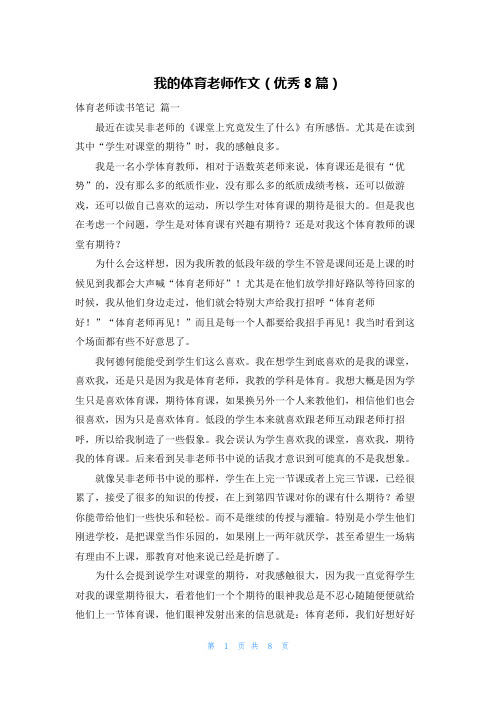 我的体育老师作文（优秀 8 篇）

体育老师读书笔记 篇一

最近在读吴非老师的《课堂上究竟发生了什么》有所感悟。尤其是在读到其中“学生对课堂的期待”时，我的感触良多。

我是一名小学体育教师，相对于语数英老师来说，体育课还是很有“优势”的，没有那么多的纸质作业，没有那么多的纸质成绩考核，还可以做游戏，还可以做自己喜欢的运动，所以学生对体育课的期待是很大的。但是我也在考虑一个问题，学生是对体育课有兴趣有期待？还是对我这个体育教师的课堂有期待？

为什么会这样想，因为我所教的低段年级的学生不管是课间还是上课的时候见到我都会大声喊“体育老师好”！尤其是在他们放学排好路队等待回家的时候，我从他们身边走过，他们就会特别大声给我打招呼“体育老师好！”“体育老师再见！”而且是每一个人都要给我招手再见！我当时看到这个场面都有些不好意思了。

我何德何能能受到学生们这么喜欢。我在想学生到底喜欢的是我的课堂，喜欢我，还是只是因为我是体育老师，我教的学科是体育。我想大概是因为学生只是喜欢体育课，期待体育课，如果换另外一个人来教他们，相信他们也会很喜欢，因为只是喜欢体育。低段的学生本来就喜欢跟老师互动跟老师打招呼，所以给我制造了一些假象。我会误认为学生喜欢我的课堂，喜欢我，期待我的体育课。后来看到吴非老师书中说的话我才意识到可能真的不是我想象。

就像吴非老师书中说的那样，学生在上完一节课或者上完三节课，已经很累了，接受了很多的知识的传授，在上到第四节课对你的课有什么期待？希望你能带给他们一些快乐和轻松。而不是继续的传授与灌输。特别是小学生他们刚进学校，是把课堂当作乐园的，如果刚上一两年就厌学，甚至希望生一场病有理由不上课，那教育对他来说已经是折磨了。

为什么会提到说学生对课堂的期待，对我感触很大，因为我一直觉得学生对我的课堂期待很大，看着他们一个个期待的眼神我总是不忍心随随便便就给他们上一节体育课，他们眼神发射出来的信息就是：体育老师，我们好想好好

第 1 页 共 8 页